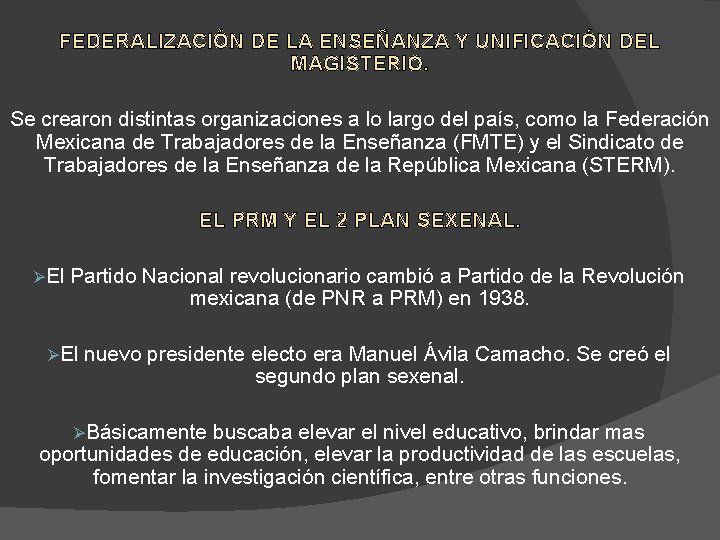 FEDERALIZACIÓN DE LA ENSEÑANZA Y UNIFICACIÓN DEL MAGISTERIO.

Se crearon distintas organizaciones a lo largo del país, como la Federación Mexicana de Trabajadores de la Enseñanza (FMTE) y el Sindicato de Trabajadores de la Enseñanza de la República Mexicana (STERM).

EL PRM Y EL 2 PLAN SEXENAL.

➢El Partido Nacional revolucionario cambió a Partido de la Revolución mexicana (de PNR a PRM) en 1938.

➢El nuevo presidente electo era Manuel Ávila Camacho. Se creó el segundo plan sexenal.

➢Básicamente buscaba elevar el nivel educativo, brindar mas oportunidades de educación, elevar la productividad de las escuelas, fomentar la investigación científica, entre otras funciones.